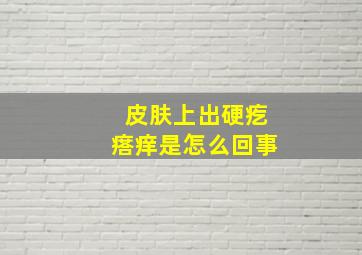 皮肤上出硬疙瘩痒是怎么回事